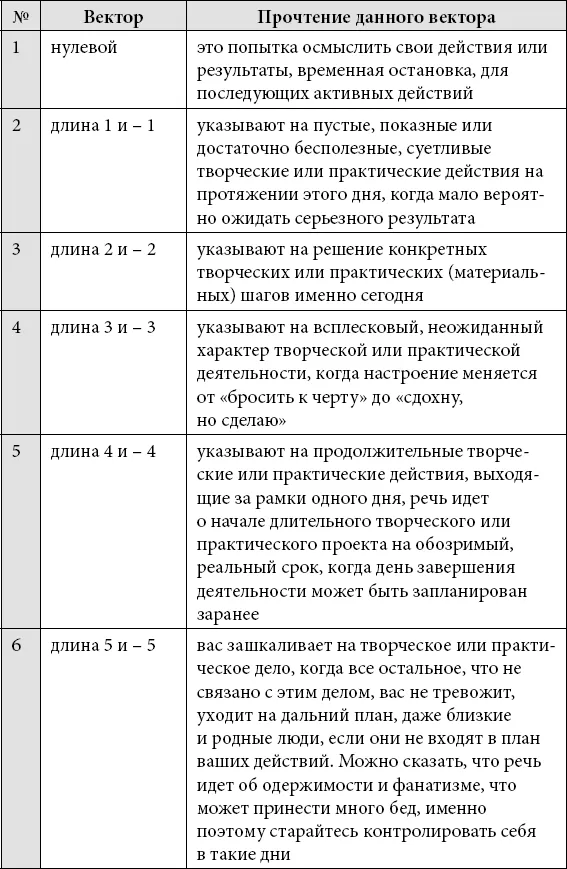 | № | Вектор | Прочтение данного вектора |
|---|---|---|
| 1 | нулевой | это попытка осмыслить свои действия или результаты, временная остановка, для последующих активных действий |
| 2 | длина 1 и – 1 | указывают на пустые, показные или достаточно бесполезные, суетливые творческие или практические действия на протяжении этого дня, когда мало вероятно ожидать серьезного результата |
| 3 | длина 2 и – 2 | указывают на решение конкретных творческих или практических (материальных) шагов именно сегодня |
| 4 | длина 3 и – 3 | указывают на всплесковый, неожиданный характер творческой или практической деятельности, когда настроение меняется от «бросить к черту» до «сдохну, но сделаю» |
| 5 | длина 4 и – 4 | указывают на продолжительные творческие или практические действия, выходящие за рамки одного дня, речь идет о начале длительного творческого или практического проекта на обозримый, реальный срок, когда день завершения деятельности может быть запланирован заранее |
| 6 | длина 5 и – 5 | вас зашкаливает на творческое или практическое дело, когда все остальное, что не связано с этим делом, вас не тревожит, уходит на дальний план, даже близкие и родные люди, если они не входят в план ваших действий. Можно сказать, что речь идет об одержимости и фанатизме, что может принести много бед, именно поэтому старайтесь контролировать себя в такие дни |